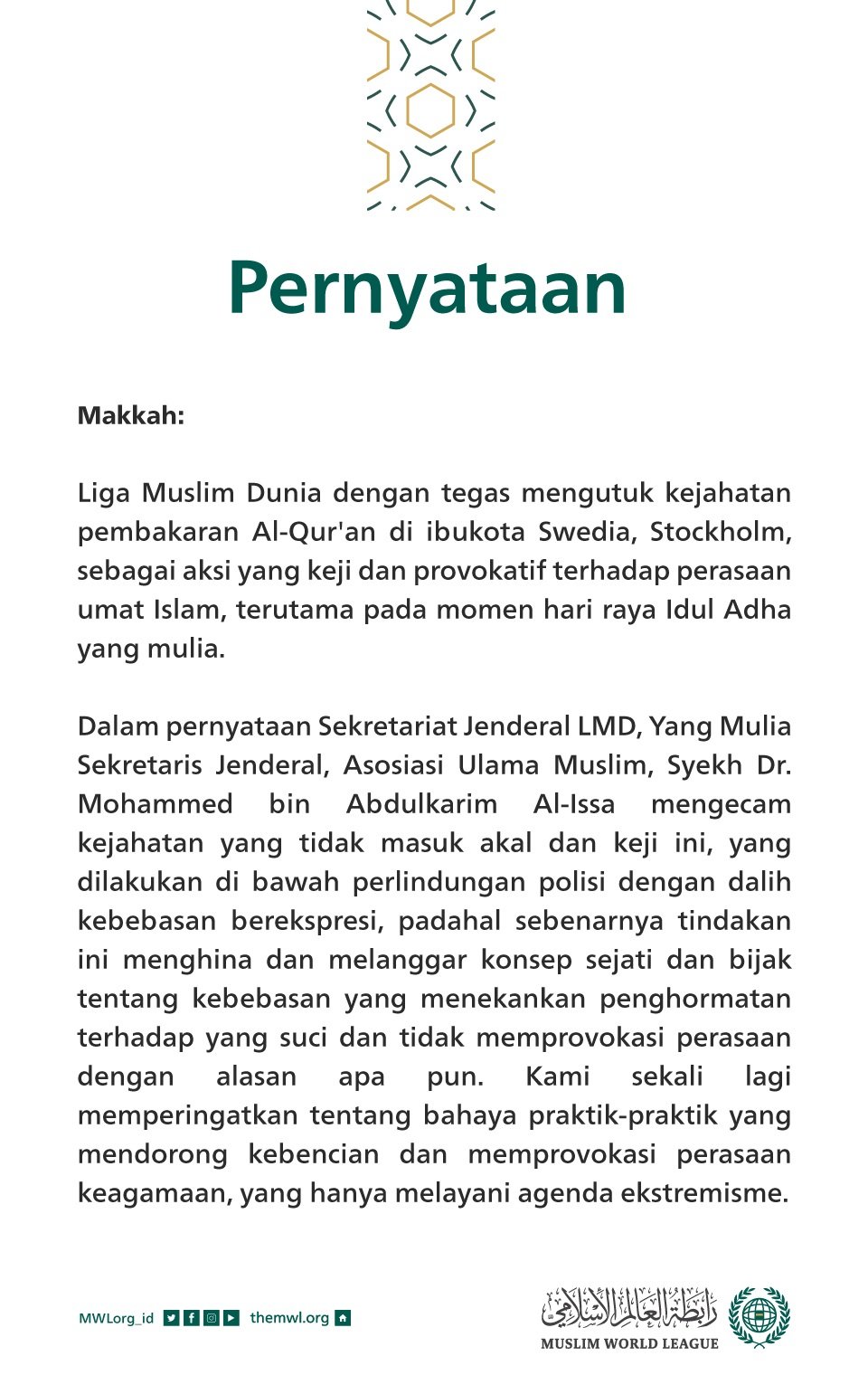 Pernyataan

Makkah:

Liga Muslim Dunia dengan tegas mengutuk kejahatan pembakaran Al-Qur'an di ibukota Swedia, Stockholm, sebagai aksi yang keji dan provokatif terhadap perasaan umat Islam, terutama pada momen hari raya Idul Adha yang mulia.

Dalam pernyataan Sekretariat Jenderal LMD, Yang Mulia Sekretaris Jenderal, Asosiasi Ulama Muslim, Syekh Dr. Mohammed bin Abdulkarim Al-Issa mengecam kejahatan yang tidak masuk akal dan keji ini, yang dilakukan di bawah perlindungan polisi dengan dalih kebebasan berekspresi, padahal sebenarnya tindakan ini menghina dan melanggar konsep sejati dan bijak tentang kebebasan yang menekankan penghormatan terhadap yang suci dan tidak memprovokasi perasaan dengan alasan apa pun. Kami sekali lagi memperingatkan tentang bahaya praktik-praktik yang mendorong kebencian dan memprovokasi perasaan keagamaan, yang hanya melayani agenda ekstremisme.

MWLorg_id themwl.org

رابطة العالم الإسلامي
MUSLIM WORLD LEAGUE